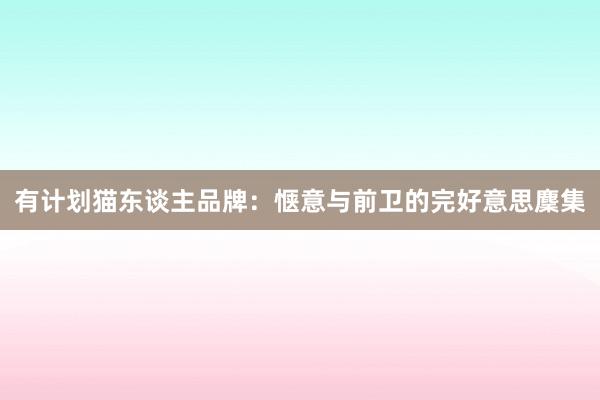 有计划猫东谈主品牌：惬意与前卫的完好意思麇集